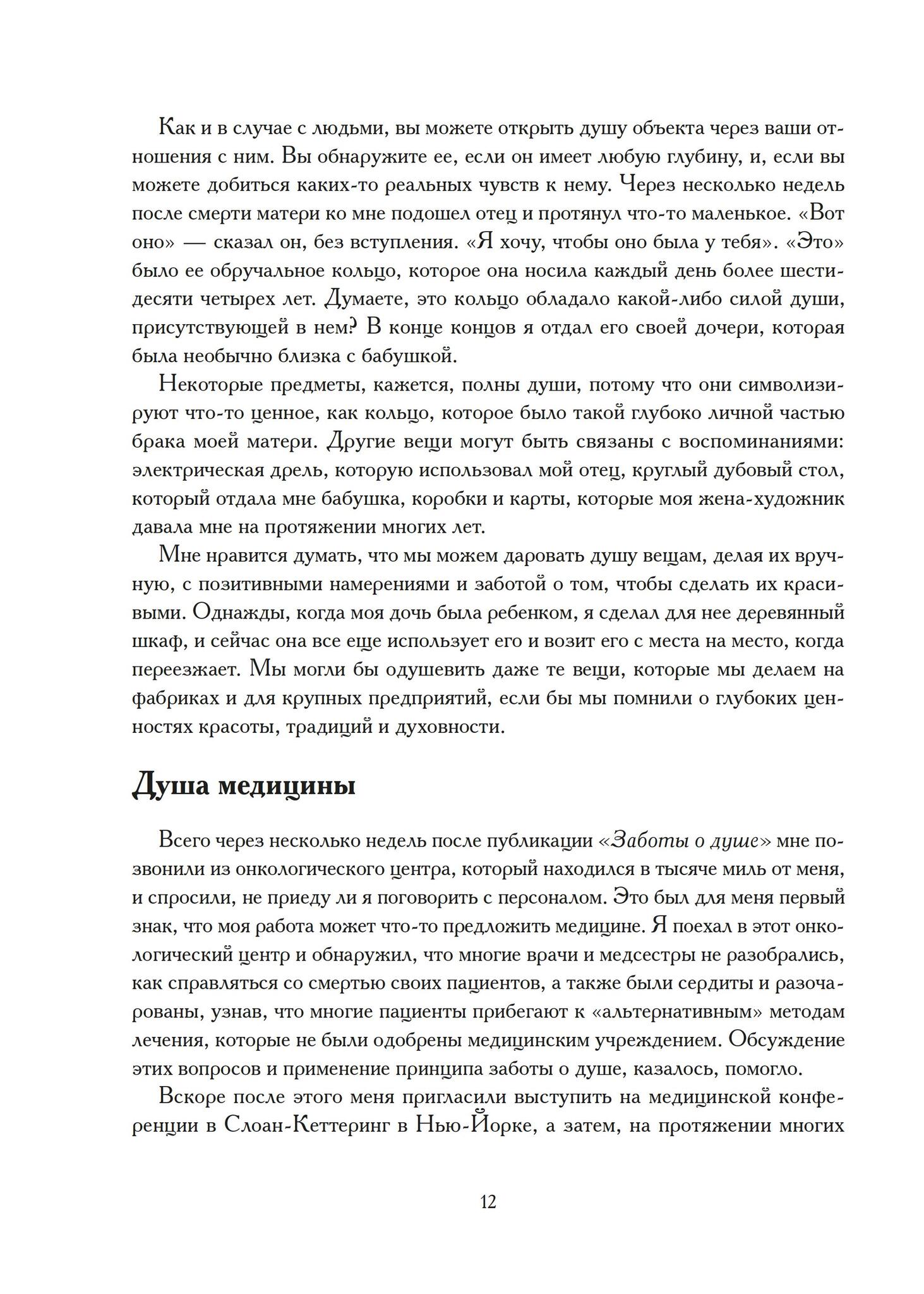 Как и в случае с людьми, вы можете открыть душу объекта через ваши отношения с ним. Вы обнаружите ее, если он имеет любую глубину, и, если вы можете добиться каких-то реальных чувств к нему. Через несколько недель после смерти матери ко мне подошел отец и протянул что-то маленькое. «Вот оно» — сказал он, без вступления. «Я хочу, чтобы оно была у тебя». «Это» было ее обручальное кольцо, которое она носила каждый день более шестидесяти четырех лет. Думаете, это кольцо обладало какой-либо силой души, присутствующей в нем? В конце концов я отдал его своей дочери, которая была необычно близка с бабушкой.

Некоторые предметы, кажется, полны души, потому что они символизируют что-то ценное, как кольцо, которое было такой глубоко личной частью брака моей матери. Другие вещи могут быть связаны с воспоминаниями: электрическая дрель, которую использовал мой отец, круглый дубовый стол, который отдала мне бабушка, коробки и карты, которые моя жена-художник давала мне на протяжении многих лет.

Мне нравится думать, что мы можем даровать душу вещам, делая их вручную, с позитивными намерениями и заботой о том, чтобы сделать их красивыми. Однажды, когда моя дочь была ребенком, я сделал для нее деревянный шкаф, и сейчас она все еще использует его и возит его с места на место, когда переезжает. Мы могли бы одушевить даже те вещи, которые мы делаем на фабриках и для крупных предприятий, если бы мы помнили о глубоких ценностях красоты, традиций и духовности.

Душа медицины

Всего через несколько недель после публикации «Заботы о душе» мне позвонили из онкологического центра, который находился в тысяче миль от меня, и спросили, не приеду ли я поговорить с персоналом. Это был для меня первый знак, что моя работа может что-то предложить медицине. Я поехал в этот онкологический центр и обнаружил, что многие врачи и медсестры не разобрались, как справляться со смертью своих пациентов, а также были сердиты и разочарованы, узнав, что многие пациенты прибегают к «альтернативным» методам лечения, которые не были одобрены медицинским учреждением. Обсуждение этих вопросов и применение принципа заботы о душе, казалось, помогло.

Вскоре после этого меня пригласили выступить на медицинской конференции в Слоан-Кеттеринг в Нью-Йорке, а затем, на протяжении многих

12